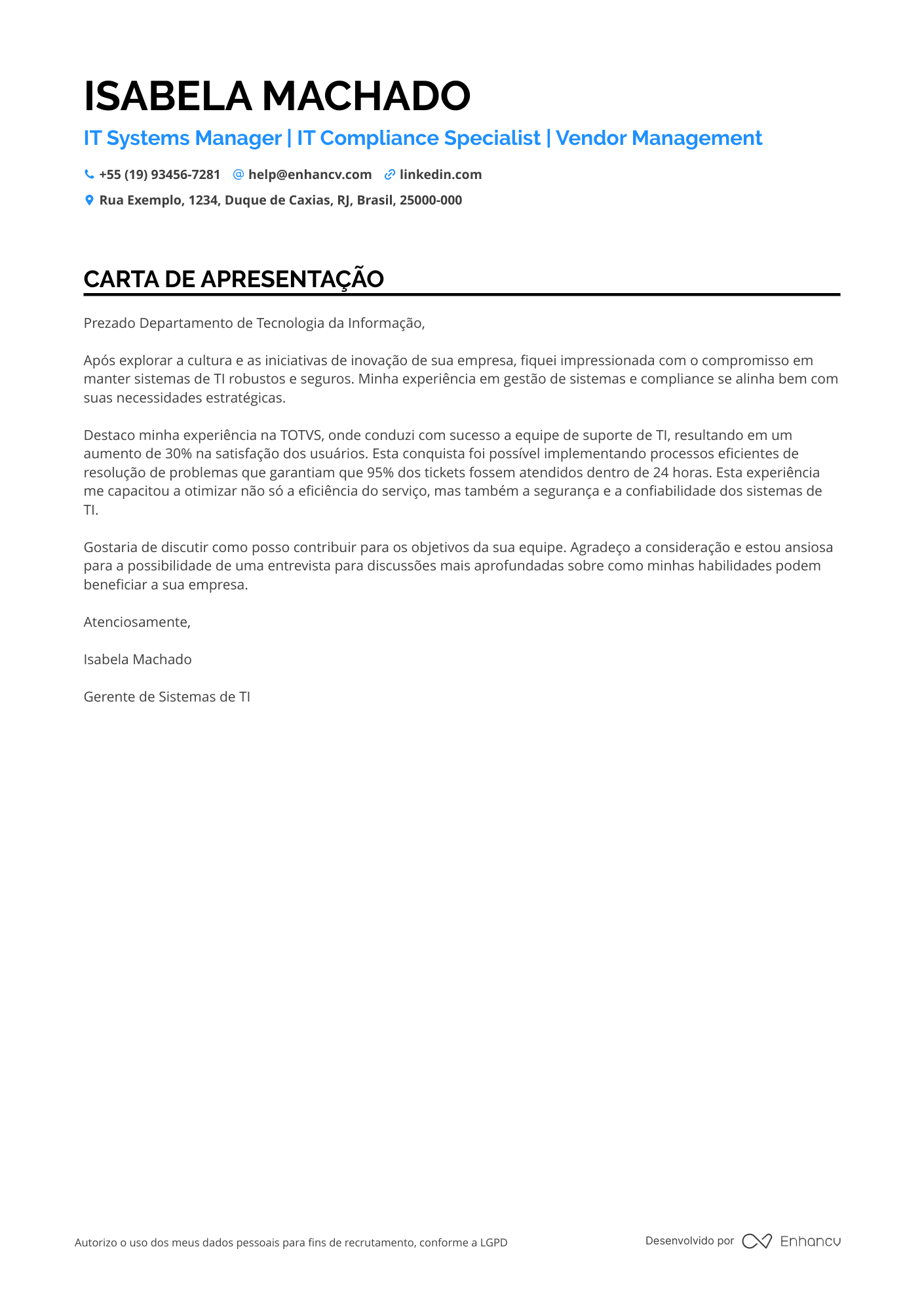 ISABELA MACHADO

IT Systems Manager | IT Compliance Specialist | Vendor Management

+55 (19) 93456-7281 help@enhancv.com linkedin.com

Rua Exemplo, 1234, Duque de Caxias, RJ, Brasil, 25000-000

CARTA DE APRESENTAÇÃO

Prezado Departamento de Tecnologia da Informação,

Após explorar a cultura e as iniciativas de inovação de sua empresa, fiquei impressionada com o compromisso em manter sistemas de TI robustos e seguros. Minha experiência em gestão de sistemas e compliance se alinha bem com suas necessidades estratégicas.

Destaco minha experiência na TOTVS, onde conduzi com sucesso a equipe de suporte de TI, resultando em um aumento de 30% na satisfação dos usuários. Esta conquista foi possível implementando processos eficientes de resolução de problemas que garantiam que 95% dos tickets fossem atendidos dentro de 24 horas. Esta experiência me capacitou a otimizar não só a eficiência do serviço, mas também a segurança e a confiabilidade dos sistemas de TI.

Gostaria de discutir como posso contribuir para os objetivos da sua equipe. Agradeço a consideração e estou ansiosa para a possibilidade de uma entrevista para discussões mais aprofundadas sobre como minhas habilidades podem beneficiar a sua empresa.

Atenciosamente,

Isabela Machado

Gerente de Sistemas de TI

Autorizo o uso dos meus dados pessoais para fins de recrutamento, conforme a LGPD

Desenvolvido por Enhancv